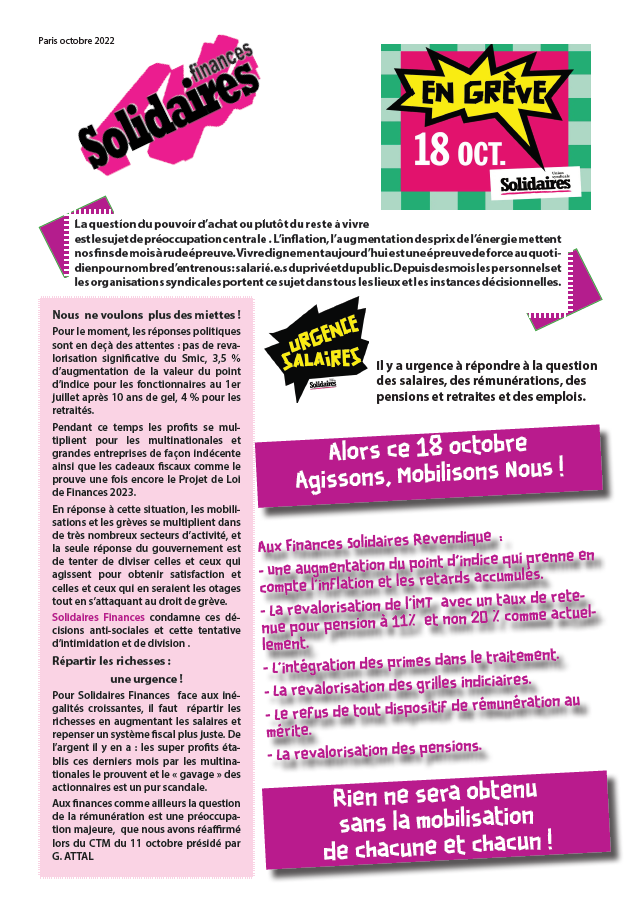 Paris octobre 2022

Solidaires finances

EN GRÈVE
18 OCT.
Union syndicale Solidaires

La question du pouvoir d'achat ou plutôt du reste à vivre est le sujet de préoccupation centrale . L'inflation, l'augmentation des prix de l'énergie mettent nos fins de mois à rude épreuve. Vivre dignement aujourd'hui est une épreuve de force au quotidien pour nombre d'entre nous : salarié.e.s du privé et du public. Depuis des mois les personnels et les organisations syndicales portent ce sujet dans tous les lieux et les instances décisionnelles.

Nous ne voulons plus des miettes !
Pour le moment, les réponses politiques sont en deçà des attentes : pas de revalorisation significative du Smic, 3,5 % d'augmentation de la valeur du point d'indice pour les fonctionnaires au 1er juillet après 10 ans de gel, 4 % pour les retraités.

Pendant ce temps les profits se multiplient pour les multinationales et grandes entreprises de façon indécente ainsi que les cadeaux fiscaux comme le prouve une fois encore le Projet de Loi de Finances 2023.

En réponse à cette situation, les mobilisations et les grèves se multiplient dans de très nombreux secteurs d'activité, et la seule réponse du gouvernement est de tenter de diviser celles et ceux qui agissent pour obtenir satisfaction et celles et ceux qui en seraient les otages tout en s'attaquant au droit de grève.

Solidaires Finances condamne ces décisions anti-sociales et cette tentative d'intimidation et de division .

Répartir les richesses :
une urgence !
Pour Solidaires Finances face aux inégalités croissantes, il faut répartir les richesses en augmentant les salaires et repenser un système fiscal plus juste. De l'argent il y en a : les super profits établis ces derniers mois par les multinationales le prouvent et le « gavage » des actionnaires est un pur scandale.

Aux finances comme ailleurs la question de la rémunération est une préoccupation majeure, que nous avons réaffirmé lors du CTM du 11 octobre présidé par G. ATTAL

URGENCE SALAIRES
Solidaires

Il y a urgence à répondre à la question des salaires, des rémunérations, des pensions et retraites et des emplois.

Alors ce 18 octobre
Agissons, Mobilisons Nous !

Aux Finances Solidaires Revendique :
- une augmentation du point d'indice qui prenne en compte l'inflation et les retards accumulés.
- La revalorisation de l'IMT avec un taux de retenue pour pension à 11% et non 20 % comme actuellement.
- L'intégration des primes dans le traitement.
- La revalorisation des grilles indiciaires.
- Le refus de tout dispositif de rémunération au mérite.
- La revalorisation des pensions.

Rien ne sera obtenu
sans la mobilisation
de chacune et chacun !